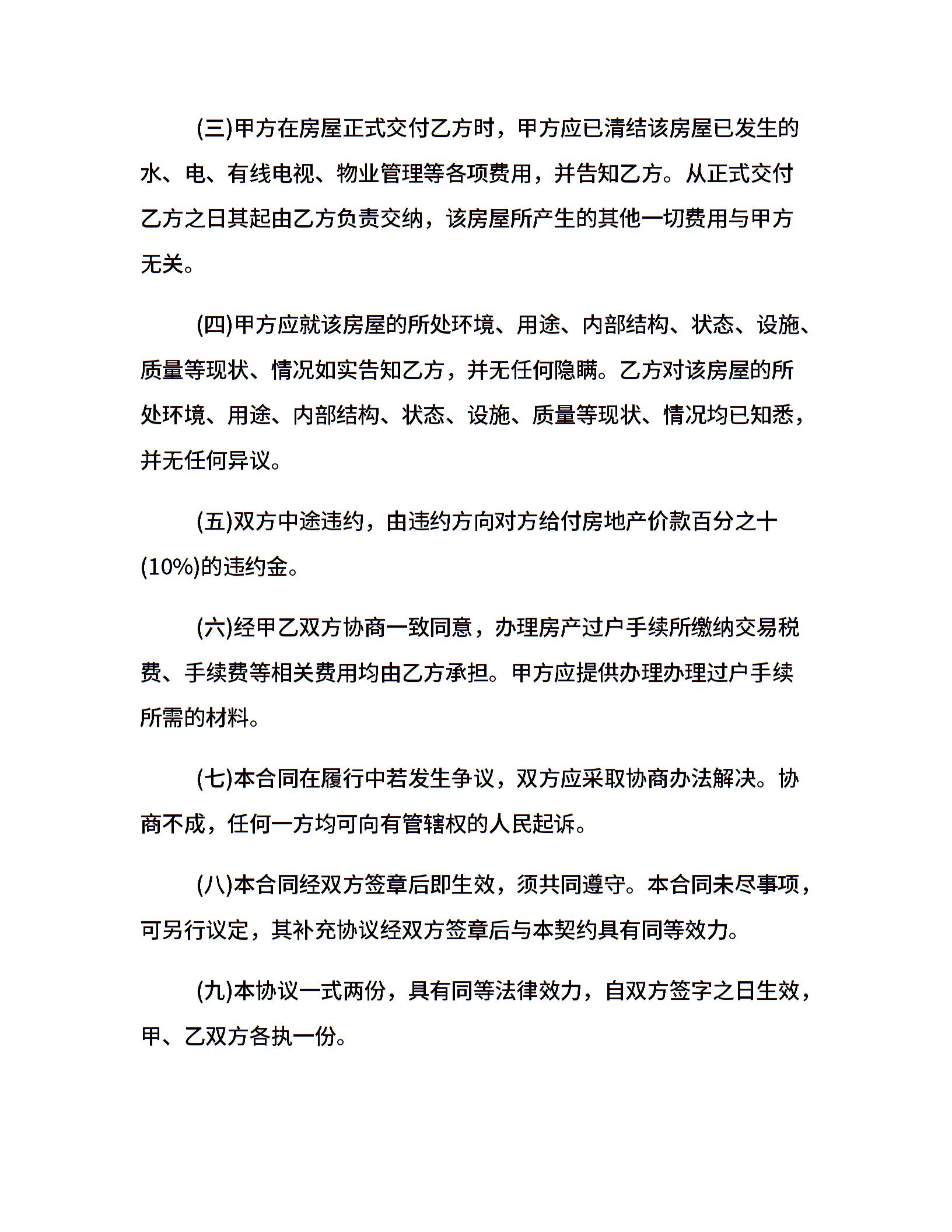 (三)甲方在房屋正式交付乙方时，甲方应已清结该房屋已发生的水、电、有线电视、物业管理等各项费用，并告知乙方。从正式交付乙方之日其起由乙方负责交纳，该房屋所产生的其他一切费用与甲方无关。

(四)甲方应就该房屋的所处环境、用途、内部结构、状态、设施、质量等现状、情况如实告知乙方，并无任何隐瞒。乙方对该房屋的所处环境、用途、内部结构、状态、设施、质量等现状、情况均已知悉，并无任何异议。

(五)双方中途违约，由违约方向对方给付房地产价款百分之十(10%)的违约金。

(六)经甲乙双方协商一致同意，办理房产过户手续所缴纳交易税费、手续费等相关费用均由乙方承担。甲方应提供办理办理过户手续所需的材料。

(七)本合同在履行中若发生争议，双方应采取协商办法解决。协商不成，任何一方均可向有管辖权的人民起诉。

(八)本合同经双方签章后即生效，须共同遵守。本合同未尽事项，可另行议定，其补充协议经双方签章后与本契约具有同等效力。

(九)本协议一式两份，具有同等法律效力，自双方签字之日生效，甲、乙双方各执一份。